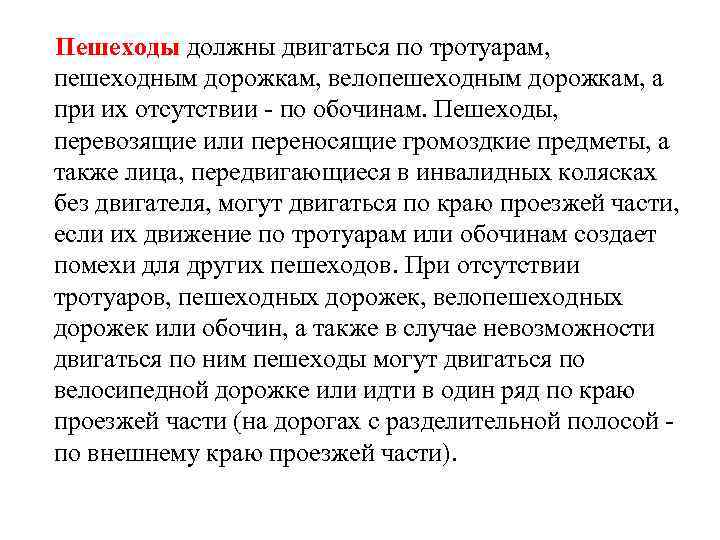 Пешеходы должны двигаться по тротуарам, пешеходным дорожкам, велопешеходным дорожкам, а при их отсутствии - по обочинам. Пешеходы, перевозящие или переносящие громоздкие предметы, а также лица, передвигающиеся в инвалидных колясках без двигателя, могут двигаться по краю проезжей части, если их движение по тротуарам или обочинам создает помехи для других пешеходов. При отсутствии тротуаров, пешеходных дорожек, велопешеходных дорожек или обочин, а также в случае невозможности двигаться по ним пешеходы могут двигаться по велосипедной дорожке или идти в один ряд по краю проезжей части (на дорогах с разделительной полосой - по внешнему краю проезжей части).